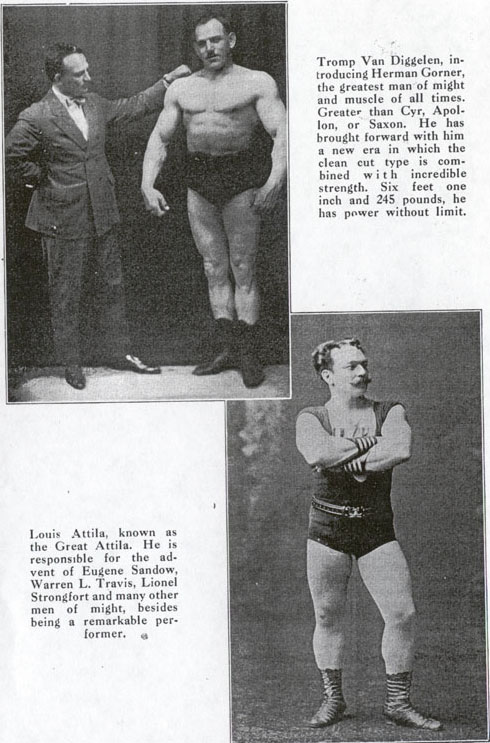 Tromp Van Diggelen, introducing Herman Gorner, the greatest man of might and muscle of all times. Greater than Cyr, Apollon, or Saxon. He has brought forward with him a new era in which the clean cut type is combined with incredible strength. Six feet one inch and 245 pounds, he has power without limit.

Louis Attila, known as the Great Attila. He is responsible for the advent of Eugene Sandow, Warren L. Travis, Lionel Strongfort and many other men of might, besides being a remarkable performer.